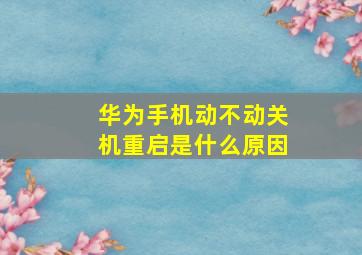 华为手机动不动关机重启是什么原因